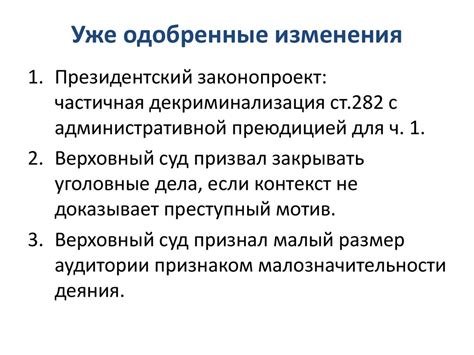 Уже одобренные изменения

1. Президентский законопроект: частичная декриминализация ст.282 с административной преюдицией для ч. 1.
2. Верховный суд призвал закрывать уголовные дела, если контекст не доказывает преступный мотив.
3. Верховный суд признал малый размер аудитории признаком малозначительности деяния.